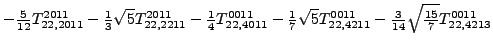 $-\frac{5}{12}T^{2011}_{22,2011}-\frac{1}{3}\sqrt{5}T^{2011}_{22,2211}-\frac{1}{4}T^{0011}_{22,4011}-\frac{1}{7}\sqrt{5}T^{0011}_{22,4211}-\frac{3}{14}\sqrt{\frac{15}{7}}T^{0011}_{22,4213}$